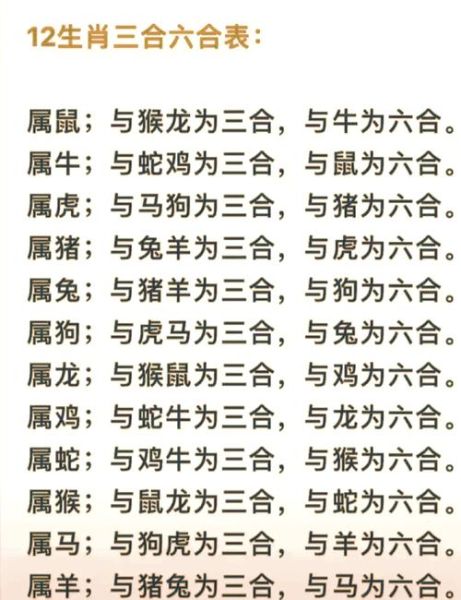 12生肖三合六合表：

属鼠；与猴龙为三合，与牛为六合。
属牛；与蛇鸡为三合，与鼠为六合。
属虎；与马狗为三合，与猪为六合。
属猪；与兔羊为三合，与虎为六合。
属兔；与猪羊为三合，与狗为六合。
属狗；与虎马为三合，与兔为六合。
属龙；与猴鼠为三合，与鸡为六合。
属鸡；与蛇牛为三合，与龙为六合。
属蛇；与鸡牛为三合，与猴为六合。
属猴；与鼠龙为三合，与蛇为六合。
属马；与狗虎为三合，与羊为六合。
属羊；与猪兔为三合，与马为六合。